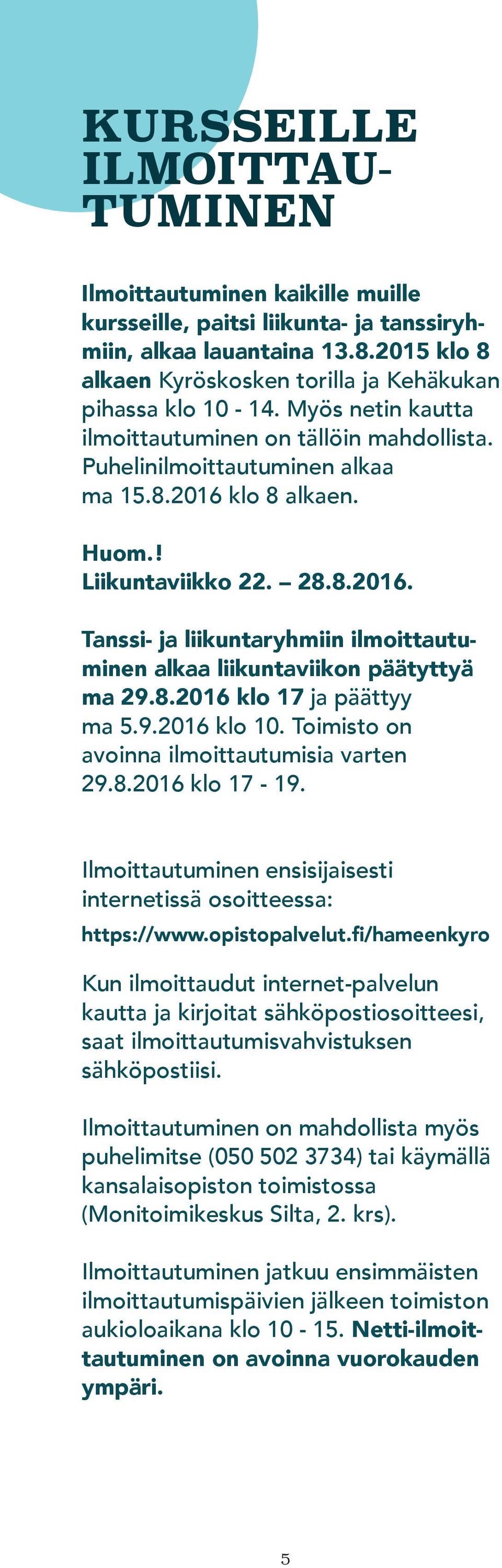 KURSSEILLE ILMOITTAUTUMINEN

Ilmoittautuminen kaikille muille kursseille, paitsi liikunta- ja tanssiryhmiin, alkaa lauantaina 13.8.2015 klo 8 alkaen Kyröskosken torilla ja Kehäkukan pihassa klo 10 - 14. Myös netin kautta ilmoittautuminen on tällöin mahdollista. Puhelinilmoittautuminen alkaa ma 15.8.2016 klo 8 alkaen.

Huom.!
Liikuntaviikko 22. – 28.8.2016.

Tanssi- ja liikuntaryhmiin ilmoittautuminen alkaa liikuntaviikon päätyttyä ma 29.8.2016 klo 17 ja päättyy ma 5.9.2016 klo 10. Toimisto on avoinna ilmoittautumisia varten 29.8.2016 klo 17 - 19.

Ilmoittautuminen ensisijaisesti internetissä osoitteessa:
https://www.opistopalvelut.fi/hameenkyro

Kun ilmoittaudut internet-palvelun kautta ja kirjoitat sähköpostiosoitteesi, saat ilmoittautumisvahvistuksen sähköpostiisi.

Ilmoittautuminen on mahdollista myös puhelimitse (050 502 3734) tai käymällä kansalaisopiston toimistossa (Monitoimikeskus Silta, 2. krs).

Ilmoittautuminen jatkuu ensimmäisten ilmoittautumispäivien jälkeen toimiston aukioloaikana klo 10 - 15. Netti-ilmoittautuminen on avoinna vuorokauden ympäri.

5